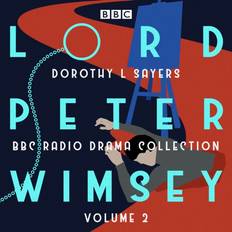 BBC

LORD

DOROTHY L SAYERS

PETER

BBC RADIO DRAMA COLLECTION

WIMSEY

VOLUME 2